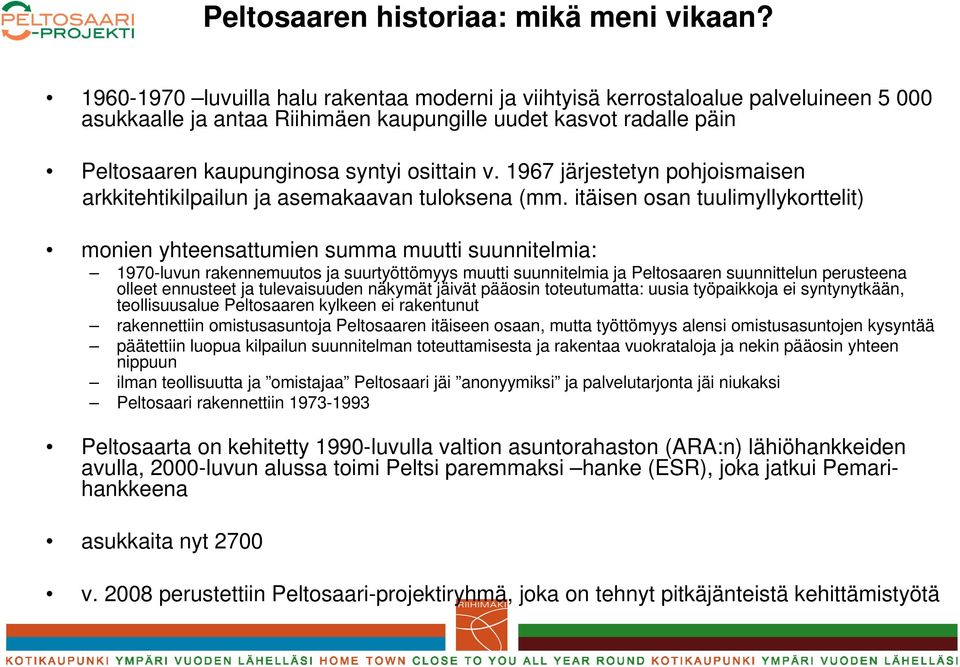 PELTOSAARI -PROJEKTI

Peltosaaren historiaa: mikä meni vikaan?

• 1960-1970 –luvuilla halu rakentaa moderni ja viihtyisä kerrostaloalue palveluineen 5 000 asukkaalle ja antaa Riihimäen kaupungille uudet kasvot radalle päin

• Peltosaaren kaupunginosa syntyi osittain v. 1967 järjestetyn pohjoismaisen arkkitehtikilpailun ja asemakaavan tuloksena (mm. itäisen osan tuulimyllykorttelit)

• monien yhteensattumien summa muutti suunnitelmia:
– 1970-luvun rakennemuutos ja suurtyöttömyys muutti suunnitelmia ja Peltosaaren suunnittelun perusteena olleet ennusteet ja tulevaisuuden näkymät jäivät pääosin toteutumatta: uusia työpaikkoja ei syntynytkään, teollisuusalue Peltosaaren kylkeen ei rakentunut
– rakennettiin omistusasuntoja Peltosaaren itäiseen osaan, mutta työttömyys alensi omistusasuntojen kysyntää
– päätettiin luopua kilpailun suunnitelman toteuttamisesta ja rakentaa vuokrataloja ja nekin pääosin yhteen nippuun
– ilman teollisuutta ja ”omistajaa” Peltosaari jäi ”anonyymiksi” ja palvelutarjonta jäi niukaksi
– Peltosaari rakennettiin 1973-1993

• Peltosaarta on kehitetty 1990-luvulla valtion asuntorahaston (ARA:n) lähiöhankkeiden avulla, 2000-luvun alussa toimi Peltsi paremmaksi –hanke (ESR), joka jatkui Pemari-hankkeena

• asukkaita nyt 2700

• v. 2008 perustettiin Peltosaari-projektiryhmä, joka on tehnyt pitkäjänteistä kehittämistyötä

RIIHIMÄKI

KOTIKAUPUNKI YMPÄRI VUODEN LÄHELLÄSI HOME TOWN CLOSE TO YOU ALL YEAR ROUND KOTIKAUPUNKI YMPÄRI VUODEN LÄHELLÄSI